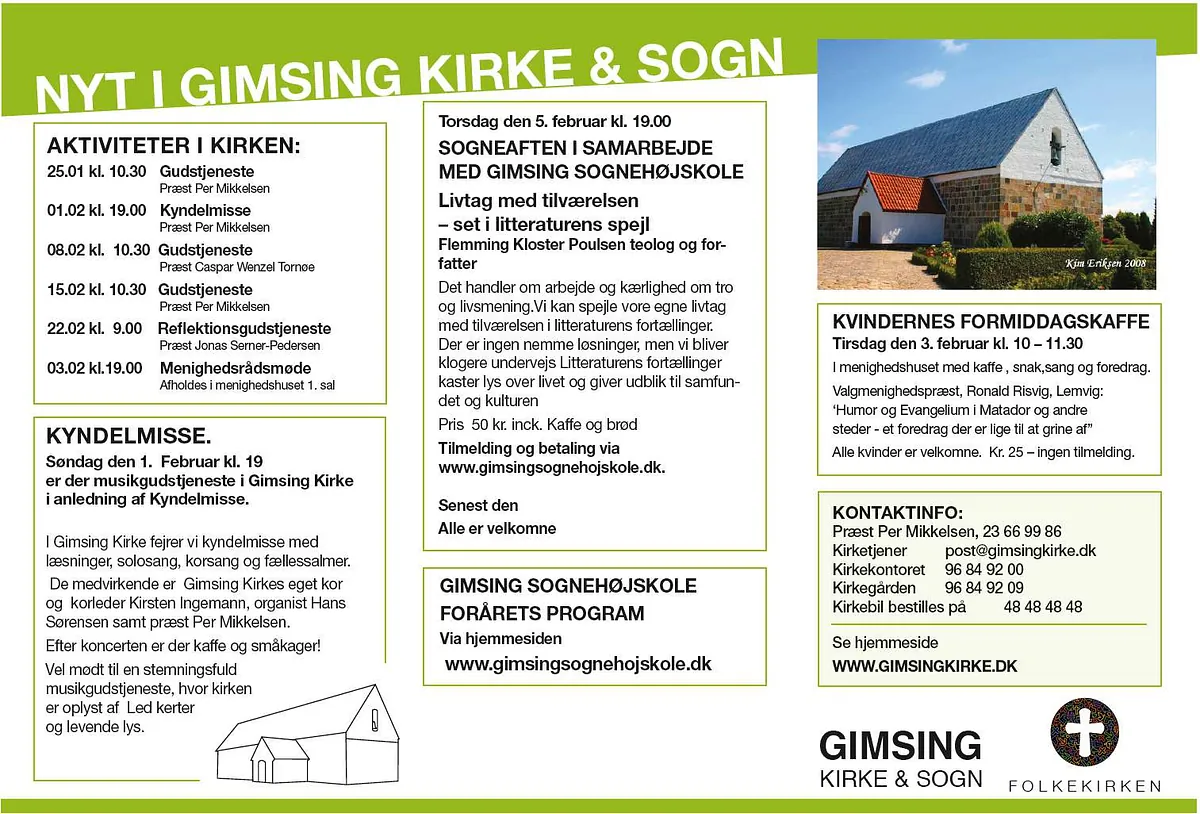 NYT I GIMSING KIRKE & SOGN

AKTIVITETER I KIRKEN:

25.01 kl. 10.30 Gudstjeneste
Præst Per Mikkelsen

01.02 kl. 19.00 Kyndelmisse
Præst Per Mikkelsen

08.02 kl. 10.30 Gudstjeneste
Præst Caspar Wenzel Tornøe

15.02 kl. 10.30 Gudstjeneste
Præst Per Mikkelsen

22.02 kl. 9.00 Reflektionsgudstjeneste
Præst Jonas Serner-Pedersen

03.02 kl.19.00 Menighedsrådsmøde
Afholdes i menighedshuset 1. sal

KYNDELMISSE.

Søndag den 1. Februar kl. 19 er der musikgudstjeneste i Gimsing Kirke i anledning af Kyndelmisse.

I Gimsing Kirke fejrer vi kyndelmisse med læsninger, solosang, korsang og fællessalmer.
De medvirkende er Gimsing Kirkes eget kor og korleder Kirsten Ingemann, organist Hans Sørensen samt præst Per Mikkelsen.

Efter koncerten er der kaffe og småkager!

Vel mødt til en stemningsfuld musikgudstjeneste, hvor kirken er oplyst af Led kerter og levende lys.

Torsdag den 5. februar kl. 19.00

SOGNEAFTEN I SAMARBEJDE MED GIMSING SOGNEHØJSKOLE

Livtag med tilværelsen
– set i litteraturens spejl
Flemming Kloster Poulsen teolog og forfatter

Det handler om arbejde og kærlighed om tro og livsmening.Vi kan spejle vore egne livtag med tilværelsen i litteraturens fortællinger. Der er ingen nemme løsninger, men vi bliver klogere undervejs Litteraturens fortællinger kaster lys over livet og giver udblik til samfundet og kulturen

Pris 50 kr. inck. Kaffe og brød

Tilmelding og betaling via www.gimsingsognehojskole.dk.

Senest den
Alle er velkomne

GIMSING SOGNEHØJSKOLE
FORÅRETS PROGRAM
Via hjemmesiden
www.gimsingsognehojskole.dk

Kim Eriksen 2008

KVINDERNES FORMIDDAGSKAFFE
Tirsdag den 3. februar kl. 10 – 11.30
I menighedshuset med kaffe , snak,sang og foredrag.
Valgmenighedspræst, Ronald Risvig, Lemvig:
'Humor og Evangelium i Matador og andre steder - et foredrag der er lige til at grine af"
Alle kvinder er velkomne. Kr. 25 – ingen tilmelding.

KONTAKTINFO:
Præst Per Mikkelsen, 23 66 99 86
Kirketjener post@gimsingkirke.dk
Kirkekontoret 96 84 92 00
Kirkegården 96 84 92 09
Kirkebil bestilles på 48 48 48 48

Se hjemmeside
WWW.GIMSINGKIRKE.DK

GIMSING
KIRKE & SOGN

FOLKEKIRKEN